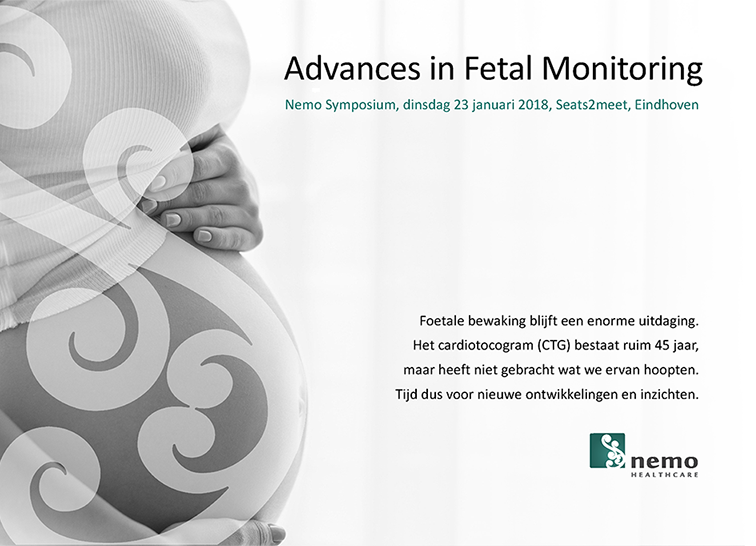 Advances in Fetal Monitoring

Nemo Symposium, dinsdag 23 januari 2018, Seats2meet, Eindhoven

Foetale bewaking blijft een enorme uitdaging. Het cardiotocogram (CTG) bestaat ruim 45 jaar, maar heeft niet gebracht wat we ervan hoopten. Tijd dus voor nieuwe ontwikkelingen en inzichten.

nemo
HEALTHCARE